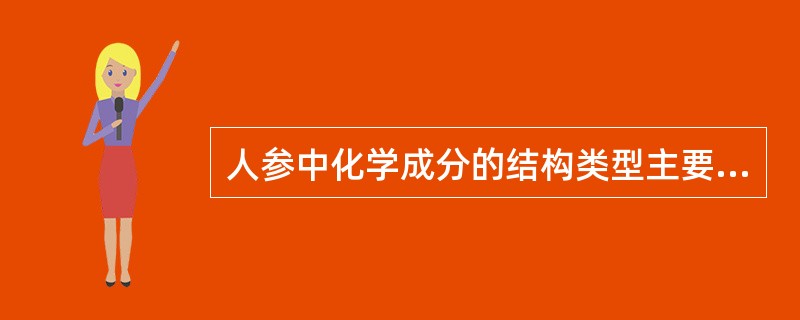 人参中化学成分的结构类型主要...